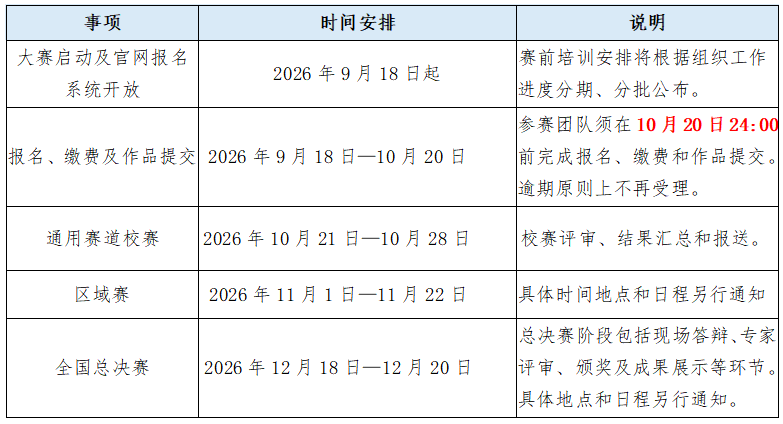 | 事项 | 时间安排 | 说明 |
|---|---|---|
| 大赛启动及官网报名系统开放 | 2026年9月18日起 | 赛前培训安排将根据组织工作进度分期、分批公布。 |
| 报名、缴费及作品提交 | 2026年9月18日—10月20日 | 参赛团队须在10月20日24:00前完成报名、缴费和作品提交。逾期原则上不再受理。 |
| 通用赛道校赛 | 2026年10月21日—10月28日 | 校赛评审、结果汇总和报送。 |
| 区域赛 | 2026年11月1日—11月22日 | 具体时间地点和日程另行通知 |
| 全国总决赛 | 2026年12月18日—12月20日 | 总决赛阶段包括现场答辩、专家评审、颁奖及成果展示等环节。具体地点和日程另行通知。 |